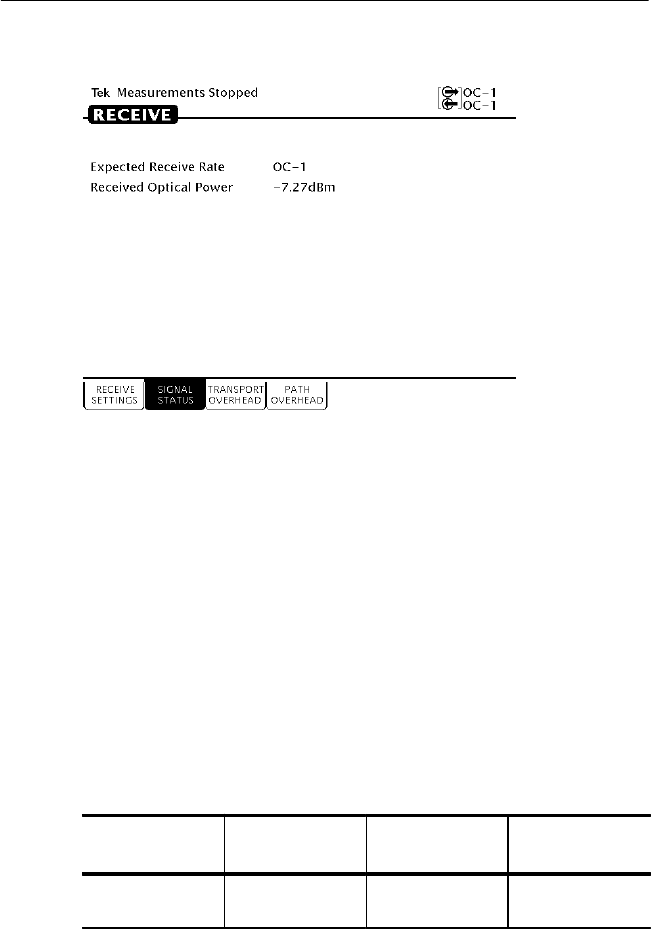 Tek Measurements Stopped

OC-1
OC-1

RECEIVE

Expected Receive Rate OC-1
Received Optical Power -7.27dBm

RECEIVE SETTINGS
SIGNAL STATUS
TRANSPORT OVERHEAD
PATH OVERHEAD